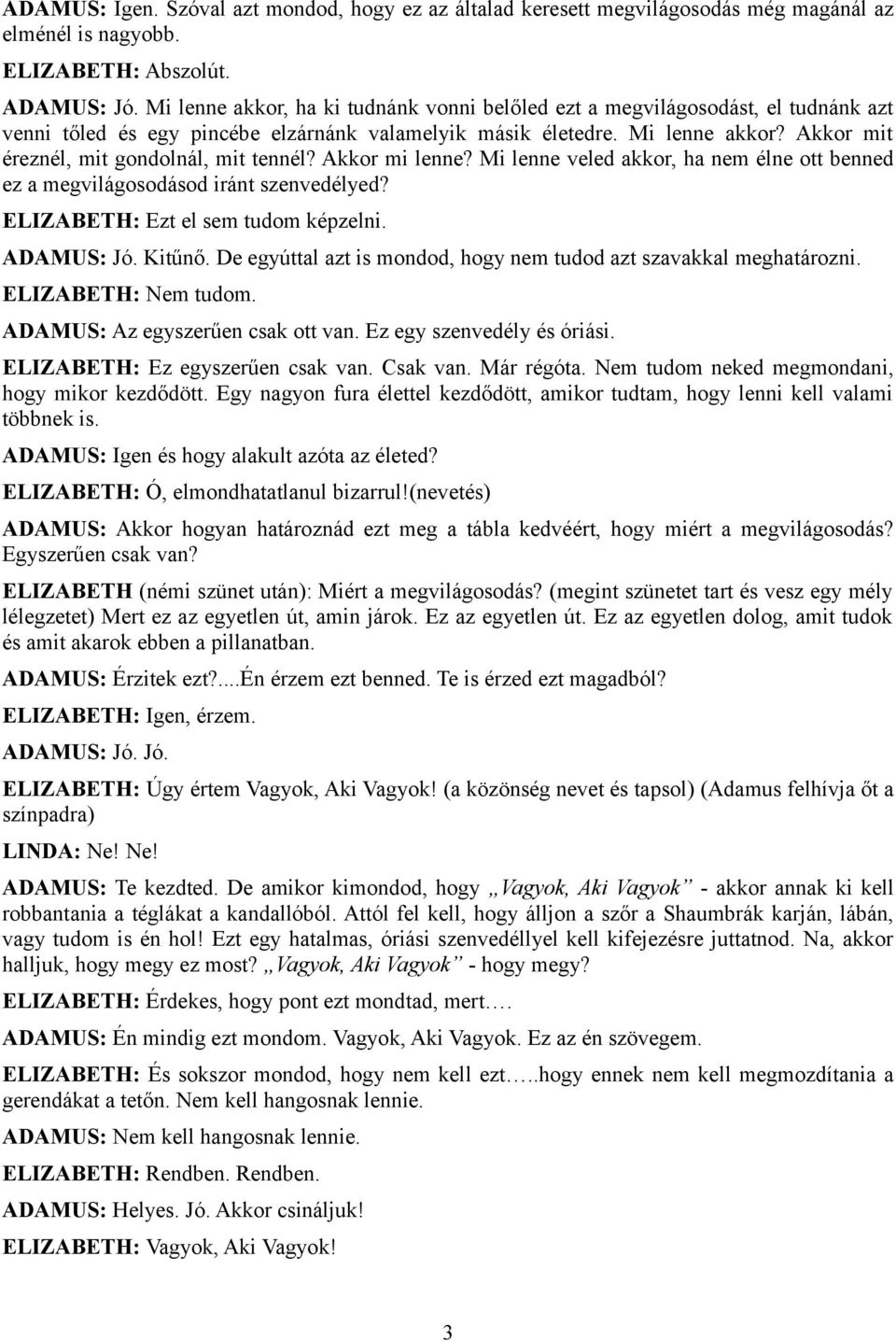 ADAMUS: Igen. Szóval azt mondod, hogy ez az általad keresett megvilágosodás még magánál az elménél is nagyobb.
ELIZABETH: Abszolút.
ADAMUS: Jó. Mi lenne akkor, ha ki tudnánk vonni belőled ezt a megvilágosodást, el tudnánk azt venni tőled és egy pincébe elzárnánk valamelyik másik életedre. Mi lenne akkor? Akkor mit éreznél, mit gondolnál, mit tennél? Akkor mi lenne? Mi lenne veled akkor, ha nem élne ott benned ez a megvilágosodásod iránt szenvedélyed?
ELIZABETH: Ezt el sem tudom képzelni.
ADAMUS: Jó. Kitűnő. De egyúttal azt is mondod, hogy nem tudod azt szavakkal meghatározni.
ELIZABETH: Nem tudom.
ADAMUS: Az egyszerűen csak ott van. Ez egy szenvedély és óriási.
ELIZABETH: Ez egyszerűen csak van. Csak van. Már régóta. Nem tudom neked megmondani, hogy mikor kezdődött. Egy nagyon fura élettel kezdődött, amikor tudtam, hogy lenni kell valami többnek is.
ADAMUS: Igen és hogy alakult azóta az életed?
ELIZABETH: Ó, elmondhatatlanul bizarrul!(nevetés)
ADAMUS: Akkor hogyan határoznád ezt meg a tábla kedvéért, hogy miért a megvilágosodás? Egyszerűen csak van?
ELIZABETH (némi szünet után): Miért a megvilágosodás? (megint szünetet tart és vesz egy mély lélegzetet) Mert ez az egyetlen út, amin járok. Ez az egyetlen út. Ez az egyetlen dolog, amit tudok és amit akarok ebben a pillanatban.
ADAMUS: Érzitek ezt?....Én érzem ezt benned. Te is érzed ezt magadból?
ELIZABETH: Igen, érzem.
ADAMUS: Jó. Jó.
ELIZABETH: Úgy értem Vagyok, Aki Vagyok! (a közönség nevet és tapsol) (Adamus felhívja őt a színpadra)
LINDA: Ne! Ne!
ADAMUS: Te kezdted. De amikor kimondod, hogy „Vagyok, Aki Vagyok” - akkor annak ki kell robbantania a téglákat a kandallóból. Attól fel kell, hogy álljon a szőr a Shaumbrák karján, lábán, vagy tudom is én hol! Ezt egy hatalmas, óriási szenvedéllyel kell kifejezésre juttatnod. Na, akkor halljuk, hogy megy ez most? „Vagyok, Aki Vagyok” - hogy megy?
ELIZABETH: Érdekes, hogy pont ezt mondtad, mert….
ADAMUS: Én mindig ezt mondom. Vagyok, Aki Vagyok. Ez az én szövegem.
ELIZABETH: És sokszor mondod, hogy nem kell ezt…..hogy ennek nem kell megmozdítania a gerendákat a tetőn. Nem kell hangosnak lennie.
ADAMUS: Nem kell hangosnak lennie.
ELIZABETH: Rendben. Rendben.
ADAMUS: Helyes. Jó. Akkor csináljuk!
ELIZABETH: Vagyok, Aki Vagyok!

3